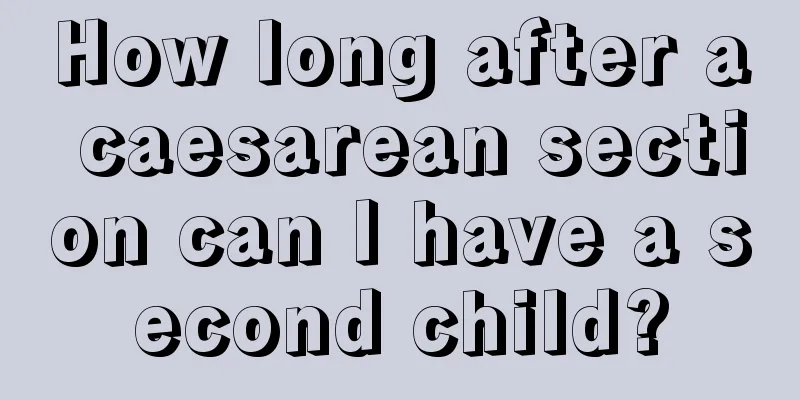 How long after a caesarean section can I have a second child?